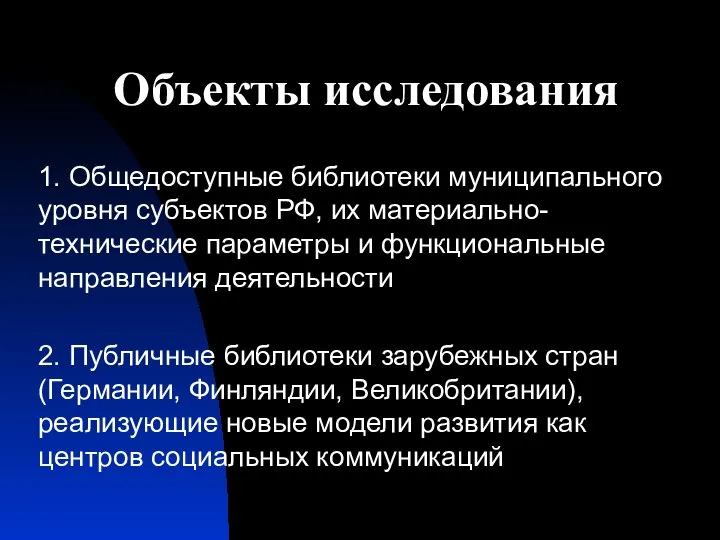 Объекты исследования

1. Общедоступные библиотеки муниципального уровня субъектов РФ, их материально-технические параметры и функциональные направления деятельности

2. Публичные библиотеки зарубежных стран (Германии, Финляндии, Великобритании), реализующие новые модели развития как центров социальных коммуникаций